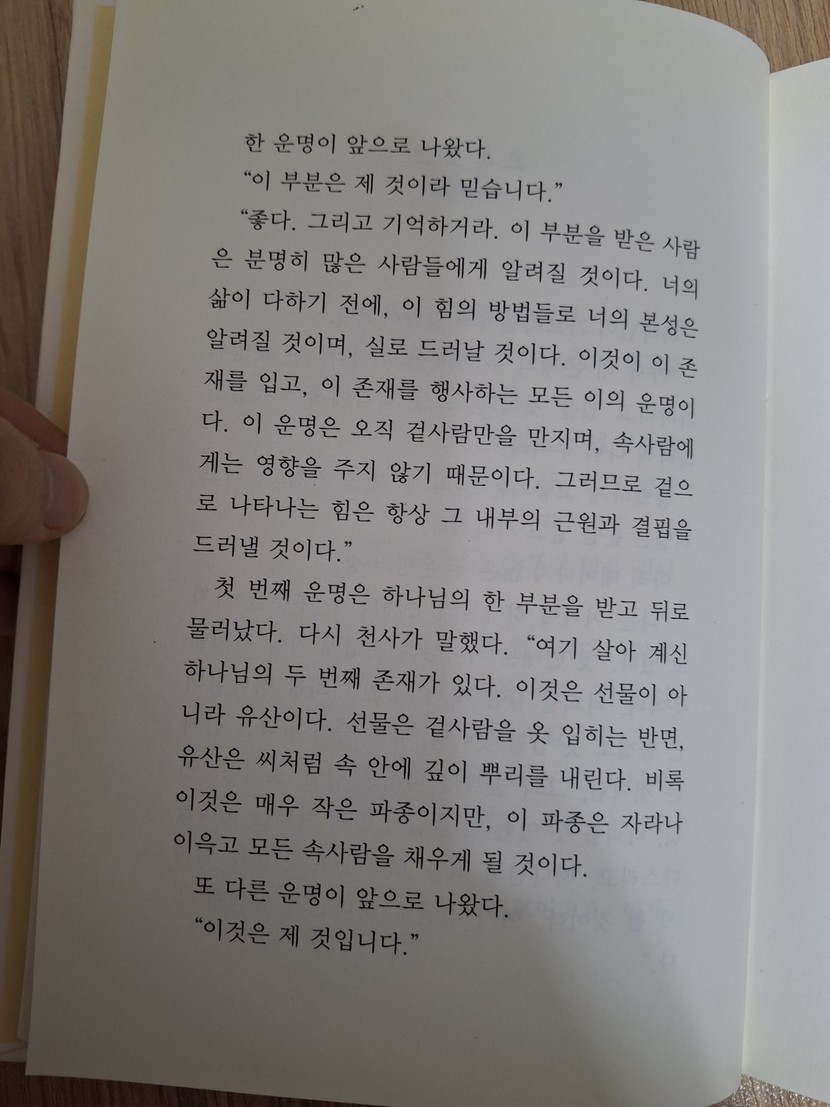 한 운명이 앞으로 나왔다.

"이 부분은 제 것이라 믿습니다."

"좋다. 그리고 기억하거라. 이 부분을 받은 사람은 분명히 많은 사람들에게 알려질 것이다. 너의 삶이 다하기 전에, 이 힘의 방법들로 너의 본성은 알려질 것이며, 실로 드러날 것이다. 이것이 이 존재를 입고, 이 존재를 행사하는 모든 이의 운명이다. 이 운명은 오직 겉사람만을 만지며, 속사람에게는 영향을 주지 않기 때문이다. 그러므로 겉으로 나타나는 힘은 항상 그 내부의 근원과 결핍을 드러낼 것이다."

첫 번째 운명은 하나님의 한 부분을 받고 뒤로 물러났다. 다시 천사가 말했다. "여기 살아 계신 하나님의 두 번째 존재가 있다. 이것은 선물이 아니라 유산이다. 선물은 겉사람을 옷 입히는 반면, 유산은 씨처럼 속 안에 깊이 뿌리를 내린다. 비록 이것은 매우 작은 파종이지만, 이 파종은 자라나 이윽고 모든 속사람을 채우게 될 것이다.

또 다른 운명이 앞으로 나왔다.

"이것은 제 것입니다."